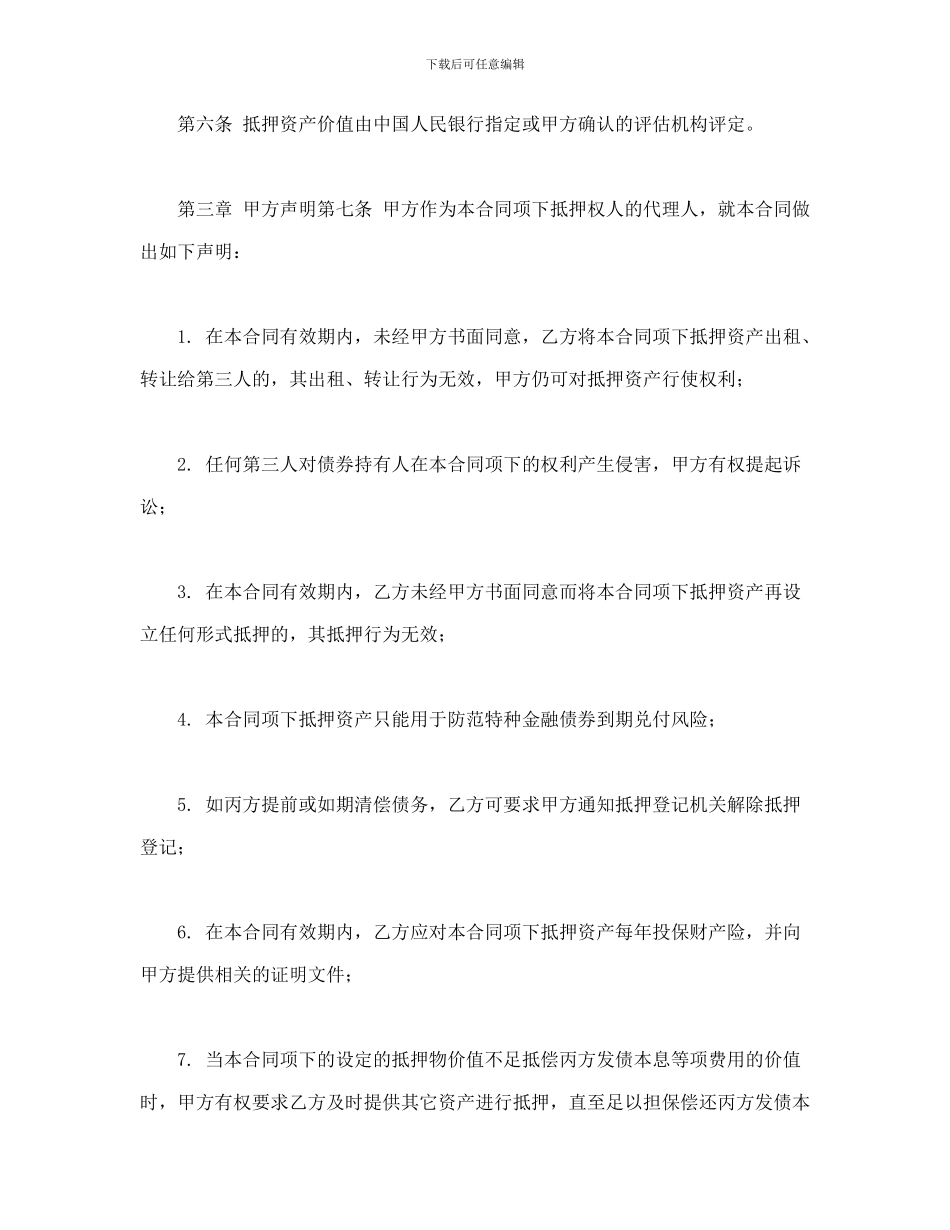 下载后可任意编辑

第六条 抵押资产价值由中国人民银行指定或甲方确认的评估机构评定。

第三章 甲方声明第七条 甲方作为本合同项下抵押权人的代理人，就本合同做出如下声明：

1. 在本合同有效期内，未经甲方书面同意，乙方将本合同项下抵押资产出租、转让给第三人的，其出租、转让行为无效，甲方仍可对抵押资产行使权利；

2. 任何第三人对债券持有人在本合同项下的权利产生侵害，甲方有权提起诉讼；

3. 在本合同有效期内，乙方未经甲方书面同意而将本合同项下抵押资产再设立任何形式抵押的，其抵押行为无效；

4. 本合同项下抵押资产只能用于防范特种金融债券到期兑付风险；

5. 如丙方提前或如期清偿债务，乙方可要求甲方通知抵押登记机关解除抵押登记；

6. 在本合同有效期内，乙方应对本合同项下抵押资产每年投保财产险，并向甲方提供相关的证明文件；

7. 当本合同项下的设定的抵押物价值不足抵偿丙方发债本息等项费用的价值时，甲方有权要求乙方及时提供其它资产进行抵押，直至足以担保偿还丙方发债本